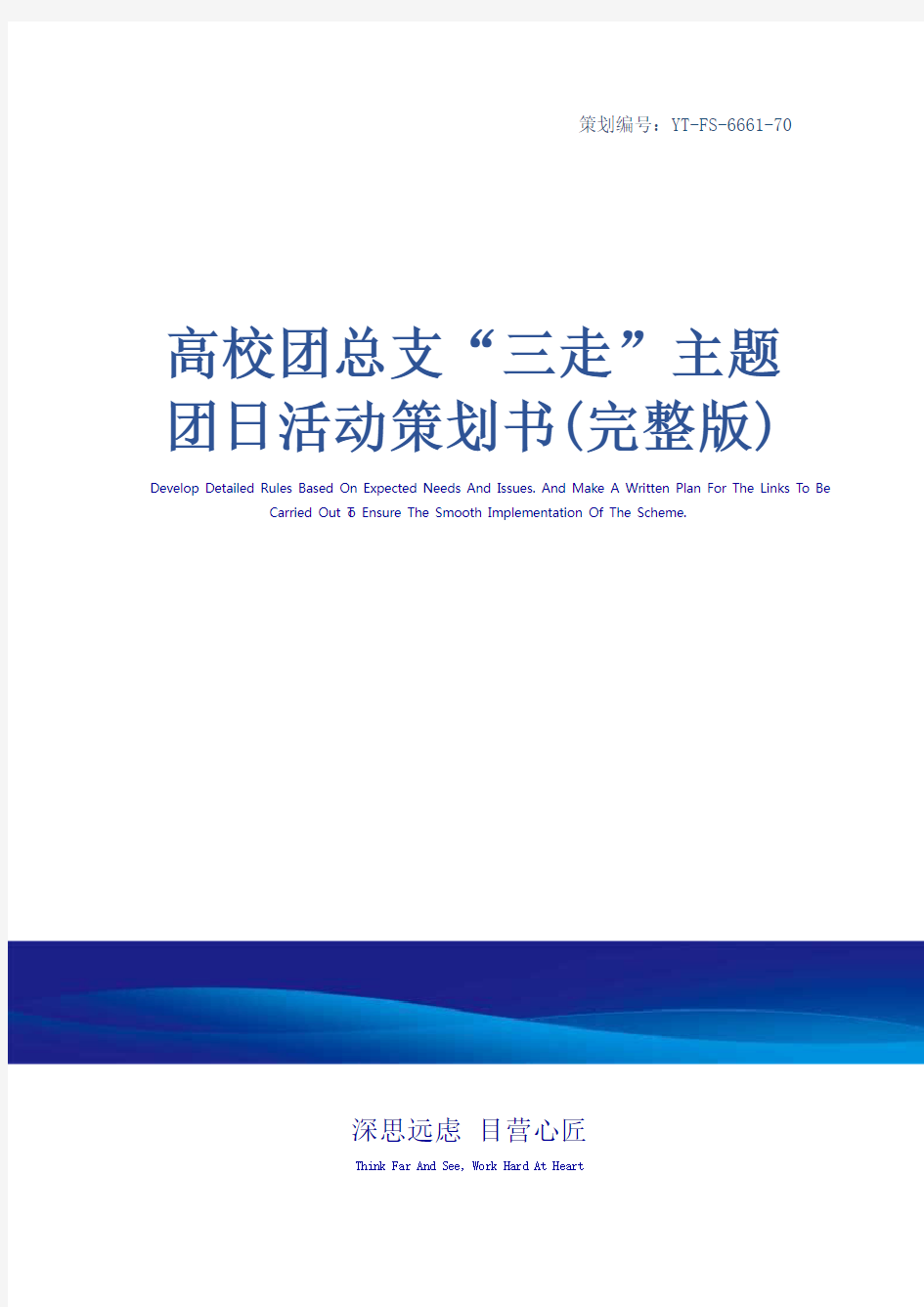 策划编号：YT-FS-6661-70

高校团总支“三走”主题团日活动策划书(完整版)

Develop Detailed Rules Based On Expected Needs And Issues. And Make A Written Plan For The Links To Be Carried Out To Ensure The Smooth Implementation Of The Scheme.

深思远虑 目营心匠

Think Far And See, Work Hard At Heart